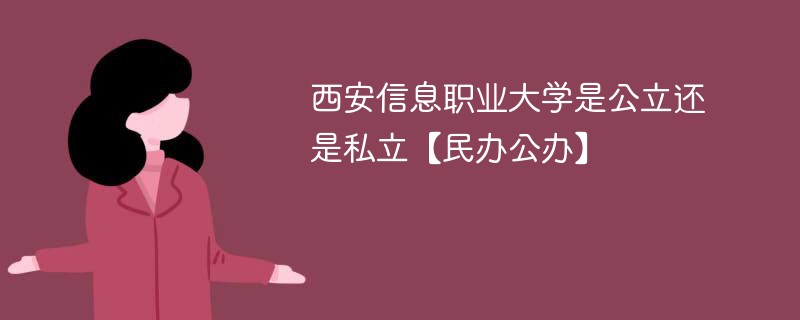 西安信息职业大学是公立还是私立【民办公办】